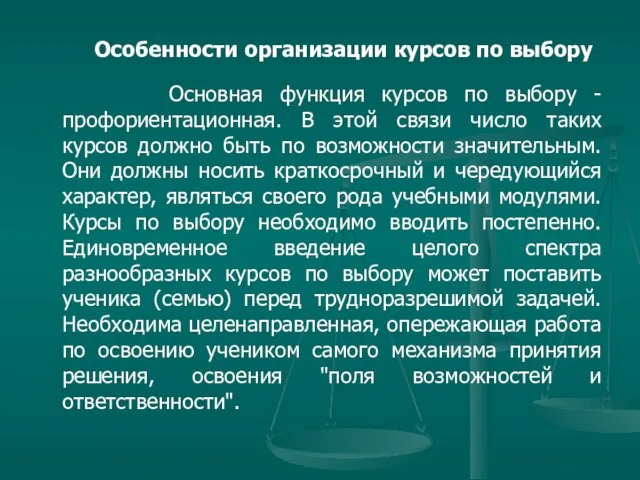 Особенности организации курсов по выбору

Основная функция курсов по выбору - профориентационная. В этой связи число таких курсов должно быть по возможности значительным. Они должны носить краткосрочный и чередующийся характер, являться своего рода учебными модулями. Курсы по выбору необходимо вводить постепенно. Единовременное введение целого спектра разнообразных курсов по выбору может поставить ученика (семью) перед трудноразрешимой задачей. Необходима целенаправленная, опережающая работа по освоению учеником самого механизма принятия решения, освоения "поля возможностей и ответственности".